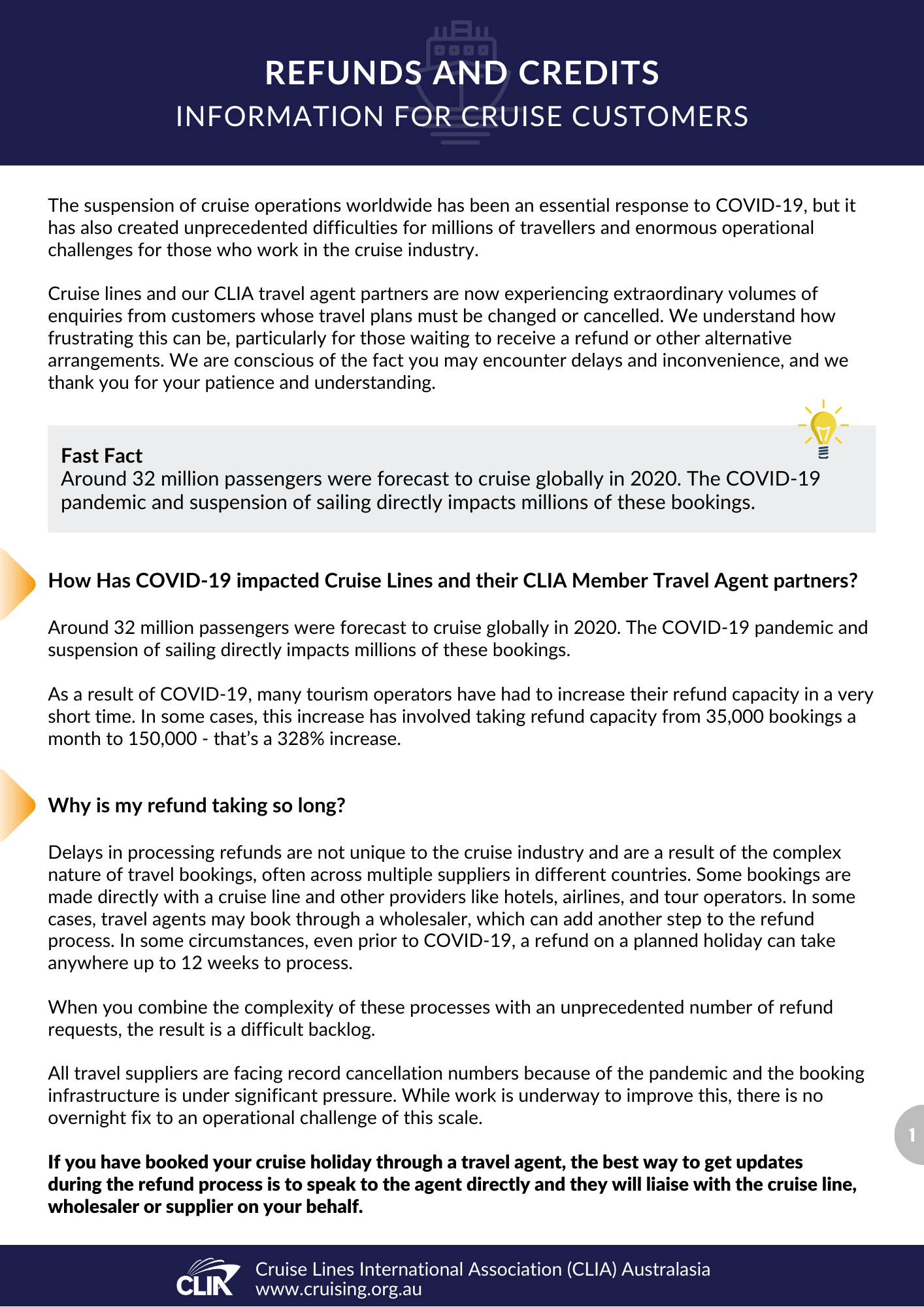 REFUNDS AND CREDITS
INFORMATION FOR CRUISE CUSTOMERS

The suspension of cruise operations worldwide has been an essential response to COVID-19, but it has also created unprecedented difficulties for millions of travellers and enormous operational challenges for those who work in the cruise industry.

Cruise lines and our CLIA travel agent partners are now experiencing extraordinary volumes of enquiries from customers whose travel plans must be changed or cancelled. We understand how frustrating this can be, particularly for those waiting to receive a refund or other alternative arrangements. We are conscious of the fact you may encounter delays and inconvenience, and we thank you for your patience and understanding.

Fast Fact
Around 32 million passengers were forecast to cruise globally in 2020. The COVID-19 pandemic and suspension of sailing directly impacts millions of these bookings.

How Has COVID-19 impacted Cruise Lines and their CLIA Member Travel Agent partners?

Around 32 million passengers were forecast to cruise globally in 2020. The COVID-19 pandemic and suspension of sailing directly impacts millions of these bookings.

As a result of COVID-19, many tourism operators have had to increase their refund capacity in a very short time. In some cases, this increase has involved taking refund capacity from 35,000 bookings a month to 150,000 - that's a 328% increase.

Why is my refund taking so long?

Delays in processing refunds are not unique to the cruise industry and are a result of the complex nature of travel bookings, often across multiple suppliers in different countries. Some bookings are made directly with a cruise line and other providers like hotels, airlines, and tour operators. In some cases, travel agents may book through a wholesaler, which can add another step to the refund process. In some circumstances, even prior to COVID-19, a refund on a planned holiday can take anywhere up to 12 weeks to process.

When you combine the complexity of these processes with an unprecedented number of refund requests, the result is a difficult backlog.

All travel suppliers are facing record cancellation numbers because of the pandemic and the booking infrastructure is under significant pressure. While work is underway to improve this, there is no overnight fix to an operational challenge of this scale.

If you have booked your cruise holiday through a travel agent, the best way to get updates during the refund process is to speak to the agent directly and they will liaise with the cruise line, wholesaler or supplier on your behalf.

1

CLIA
Cruise Lines International Association (CLIA) Australasia
www.cruising.org.au